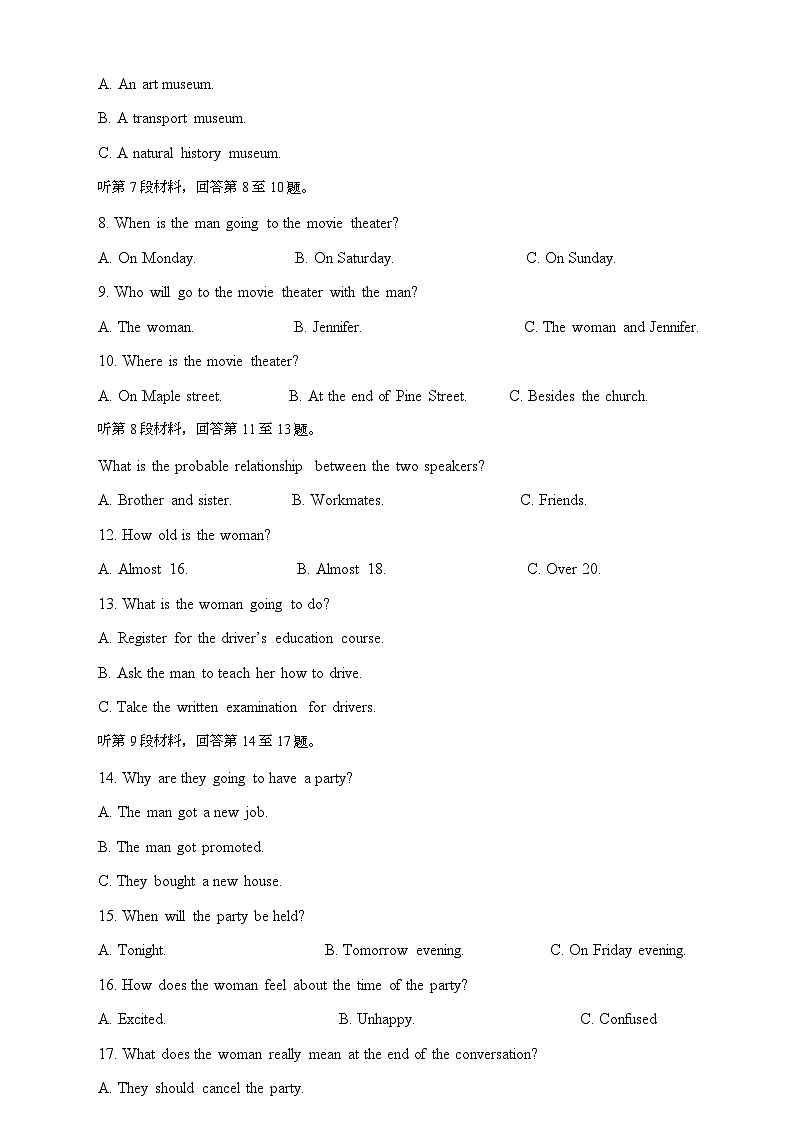 A. An art museum.

B. A transport museum.

C. A natural history museum.

听第 7 段材料，回答第 8 至 10 题。

8. When is the man going to the movie theater?

A. On Monday.　　B. On Saturday.　　C. On Sunday.

9. Who will go to the movie theater with the man?

A. The woman.　　B. Jennifer.　　C. The woman and Jennifer.

10. Where is the movie theater?

A. On Maple street.　　B. At the end of Pine Street.　　C. Besides the church.

听第 8 段材料，回答第 11 至 13 题。

What is the probable relationship between the two speakers?

A. Brother and sister.　　B. Workmates.　　C. Friends.

12. How old is the woman?

A. Almost 16.　　B. Almost 18.　　C. Over 20.

13. What is the woman going to do?

A. Register for the driver's education course.

B. Ask the man to teach her how to drive.

C. Take the written examination for drivers.

听第 9 段材料，回答第 14 至 17 题。

14. Why are they going to have a party?

A. The man got a new job.

B. The man got promoted.

C. They bought a new house.

15. When will the party be held?

A. Tonight.　　B. Tomorrow evening.　　C. On Friday evening.

16. How does the woman feel about the time of the party?

A. Excited.　　B. Unhappy.　　C. Confused

17. What does the woman really mean at the end of the conversation?

A. They should cancel the party.